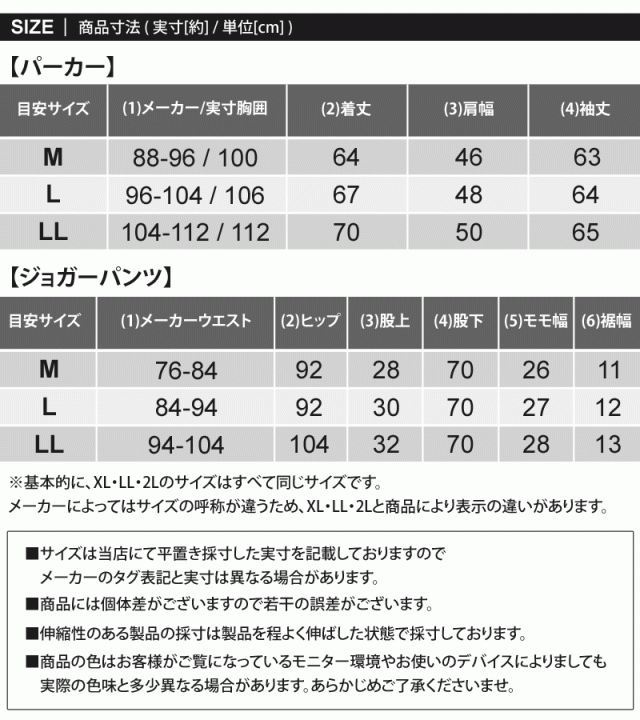 SIZE | 商品寸法 ( 実寸[約] / 単位[cm] )

【パーカー】

| 目安サイズ | (1)メーカー/実寸胸囲 | (2)着丈 | (3)肩幅 | (4)袖丈 |
|---|---|---|---|---|
| M | 88-96 / 100 | 64 | 46 | 63 |
| L | 96-104 / 106 | 67 | 48 | 64 |
| LL | 104-112 / 112 | 70 | 50 | 65 |

【ジョガーパンツ】

| 目安サイズ | (1)メーカーウエスト | (2)ヒップ | (3)股上 | (4)股下 | (5)モモ幅 | (6)裾幅 |
|---|---|---|---|---|---|---|
| M | 76-84 | 92 | 28 | 70 | 26 | 11 |
| L | 84-94 | 92 | 30 | 70 | 27 | 12 |
| LL | 94-104 | 104 | 32 | 70 | 28 | 13 |

※基本的に、XL・LL・2Lのサイズはすべて同じサイズです。
メーカーによってはサイズの呼称が違うため、XL・LL・2Lと商品により表示の違いがあります。

■サイズは当店にて平置き採寸した実寸を記載しておりますので
メーカーのタグ表記と実寸は異なる場合があります。
■商品には個体差がございますので若干の誤差がございます。
■伸縮性のある製品の採寸は製品を程よく伸ばした状態で採寸しております。
■商品の色はお客様がご覧になっているモニター環境やお使いのデバイスによりましても
実際の色味と多少異なる場合があります。あらかじめご了承くださいませ。